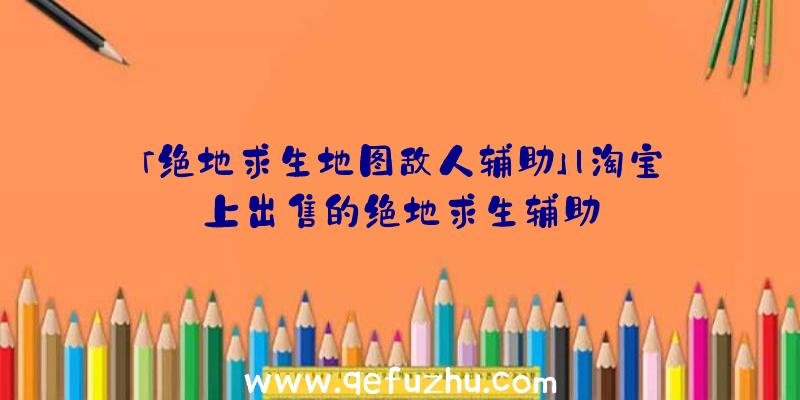 「绝地求生地图敌人辅助」|淘宝上出售的绝地求生辅助

www.qefuzhu.com